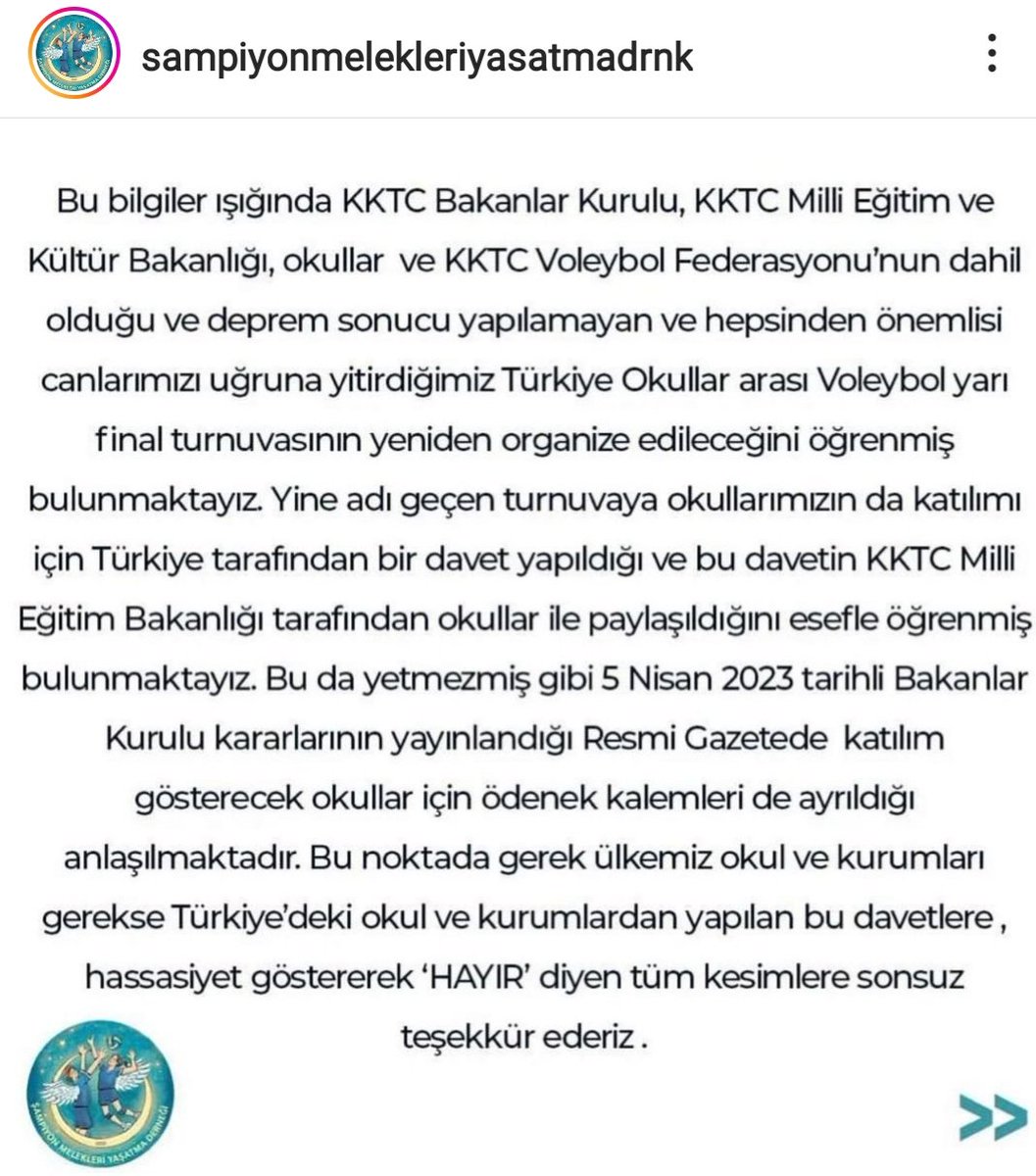 sampiyonmelekleriyasatmadrnk

Bu bilgiler ışığında KKTC Bakanlar Kurulu, KKTC Milli Eğitim ve Kültür Bakanlığı, okullar ve KKTC Voleybol Federasyonu'nun dahil olduğu ve deprem sonucu yapılamayan ve hepsinden önemlisi canlarımızı uğruna yitirdiğimiz Türkiye Okullar arası Voleybol yarı final turnuvasının yeniden organize edileceğini öğrenmiş bulunmaktayız. Yine adı geçen turnuvaya okullarımızın da katılımı için Türkiye tarafından bir davet yapıldığı ve bu davetin KKTC Milli Eğitim Bakanlığı tarafından okullar ile paylaşıldığını esefle öğrenmiş bulunmaktayız. Bu da yetmezmiş gibi 5 Nisan 2023 tarihli Bakanlar Kurulu kararlarının yayınlandığı Resmi Gazetede katılım gösterecek okullar için ödenek kalemleri de ayrıldığı anlaşılmaktadır. Bu noktada gerek ülkemiz okul ve kurumları gerekse Türkiye'deki okul ve kurumlardan yapılan bu davetlere , hassasiyet göstererek 'HAYIR' diyen tüm kesimlere sonsuz teşekkür ederiz .

ŞAMPİYON MELEKLERİ YAŞATMA DERNEĞİ

>>